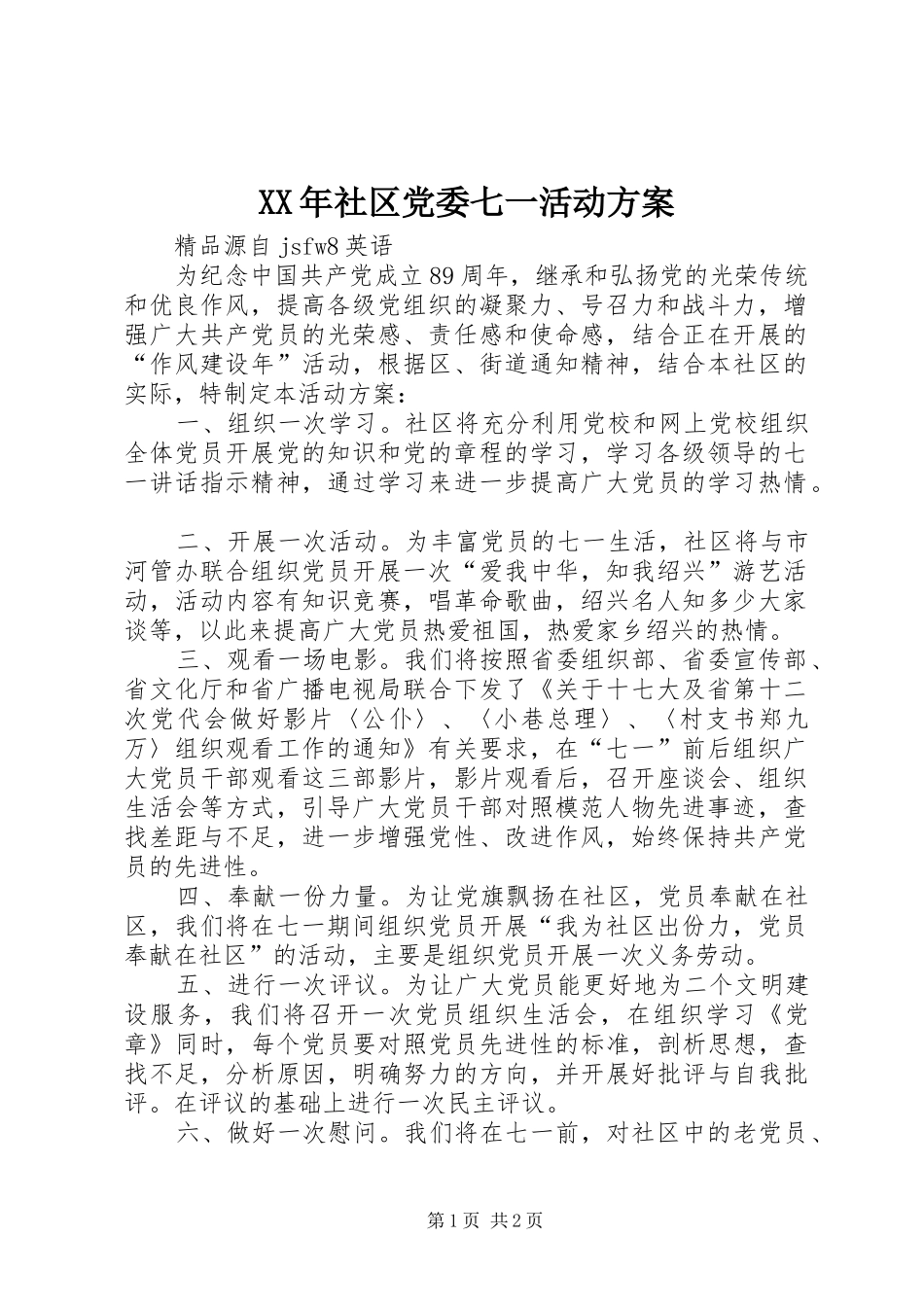 XX年社区党委七一活动方案

精品源自jsfw8英语

为纪念中国共产党成立89周年，继承和弘扬党的光荣传统和优良作风，提高各级党组织的凝聚力、号召力和战斗力，增强广大共产党员的光荣感、责任感和使命感，结合正在开展的“作风建设年”活动，根据区、街道通知精神，结合本社区的实际，特制定本活动方案：

一、组织一次学习。社区将充分利用党校和网上党校组织全体党员开展党的知识和党的章程的学习，学习各级领导的七一讲话指示精神，通过学习来进一步提高广大党员的学习热情。

二、开展一次活动。为丰富党员的七一生活，社区将与市河管办联合组织党员开展一次“爱我中华，知我绍兴”游艺活动，活动内容有知识竞赛，唱革命歌曲，绍兴名人知多少大家谈等，以此来提高广大党员热爱祖国，热爱家乡绍兴的热情。

三、观看一场电影。我们将按照省委组织部、省委宣传部、省文化厅和省广播电视局联合下发了《关于十七大及省第十二次党代会做好影片〈公仆〉、〈小巷总理〉、〈村支书郑九万〉组织观看工作的通知》有关要求，在“七一”前后组织广大党员干部观看这三部影片，影片观看后，召开座谈会、组织生活会等方式，引导广大党员干部对照模范人物先进事迹，查找差距与不足，进一步增强党性、改进作风，始终保持共产党员的先进性。

四、奉献一份力量。为让党旗飘扬在社区，党员奉献在社区，我们将在七一期间组织党员开展“我为社区出份力，党员奉献在社区”的活动，主要是组织党员开展一次义务劳动。

五、进行一次评议。为让广大党员能更好地为二个文明建设服务，我们将召开一次党员组织生活会，在组织学习《党章》同时，每个党员要对照党员先进性的标准，剖析思想，查找不足，分析原因，明确努力的方向，并开展好批评与自我批评。在评议的基础上进行一次民主评议。

六、做好一次慰问。我们将在七一前，对社区中的老党员、

第1页 共2页